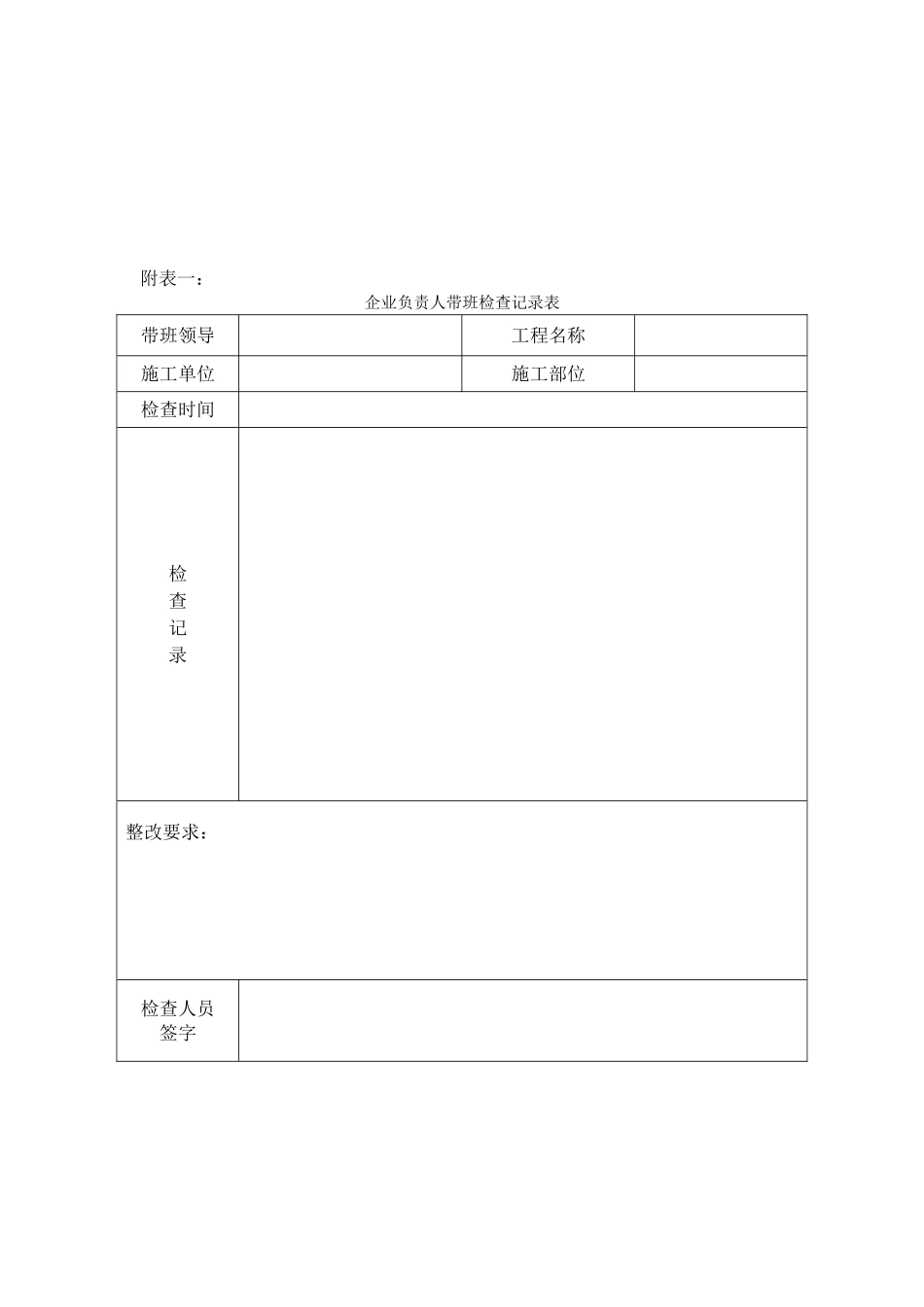 附表一：

企业负责人带班检查记录表

| 带班领导 | | 工程名称 | |
|---|---|---|---|
| 施工单位 | | 施工部位 | |
| 检查时间 | | | |
| 检查记录 | | | |
| 整改要求： | | | |
| 检查人员签字 | | | |